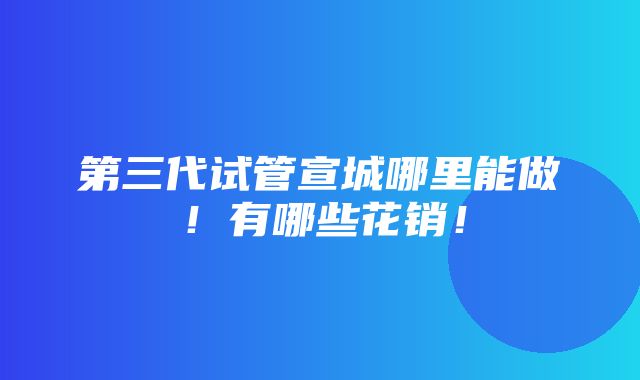 第三代试管宣城哪里能做！有哪些花销！